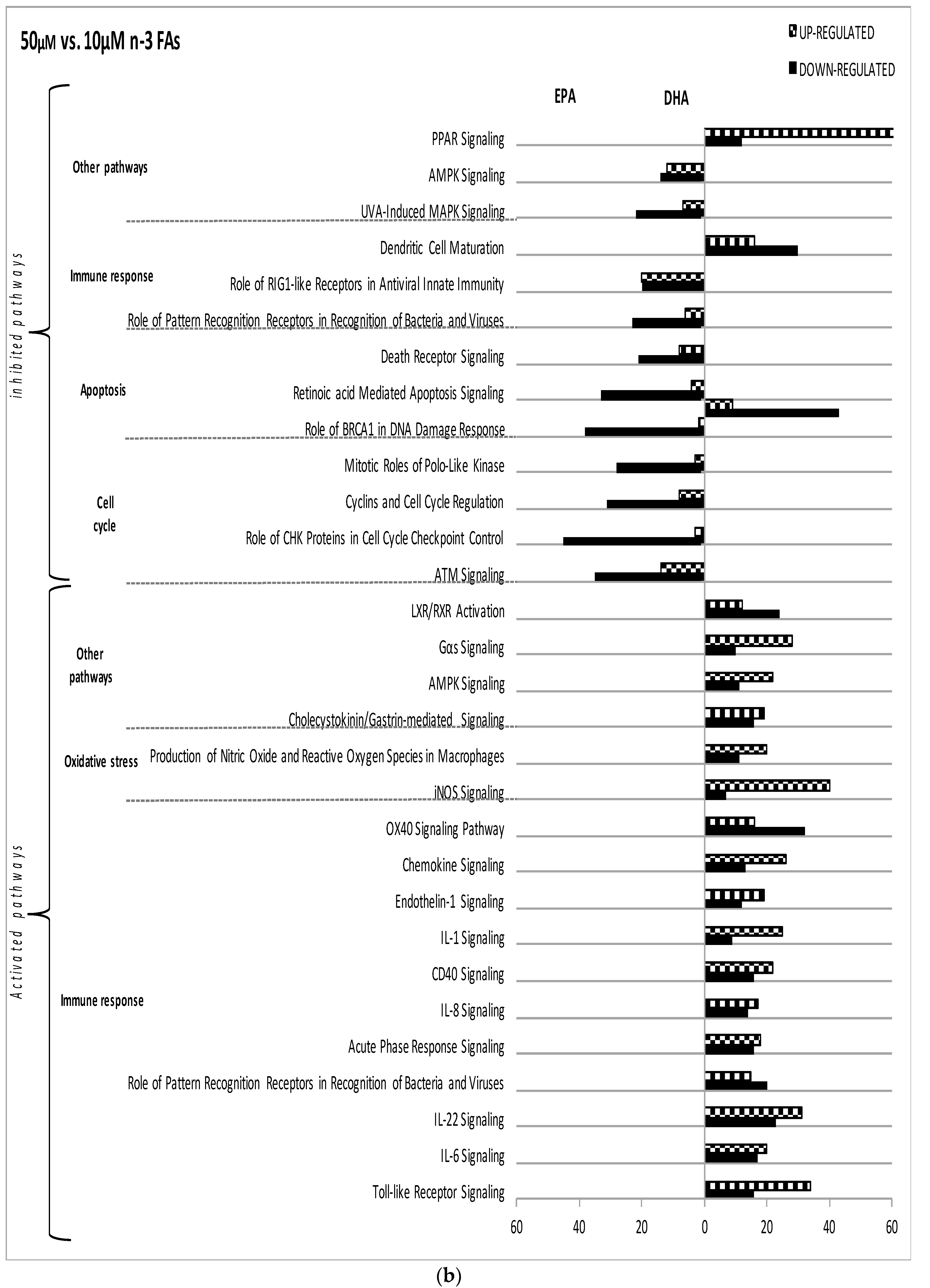 50μM vs. 10μM n-3 FAs

UP-REGULATED

DOWN-REGULATED

EPA

DHA

inhibited pathways

Other pathways

PPAR Signaling

AMPK Signaling

UVA-Induced MAPK Signaling

Immune response

Dendritic Cell Maturation

Role of RIG1-like Receptors in Antiviral Innate Immunity

Role of Pattern Recognition Receptors in Recognition of Bacteria and Viruses

Apoptosis

Death Receptor Signaling

Retinoic acid Mediated Apoptosis Signaling

Role of BRCA1 in DNA Damage Response

Cell cycle

Mitotic Roles of Polo-Like Kinase

Cyclins and Cell Cycle Regulation

Role of CHK Proteins in Cell Cycle Checkpoint Control

ATM Signaling

Activated pathways

Other pathways

LXR/RXR Activation

Gαs Signaling

AMPK Signaling

Cholecystokinin/Gastrin-mediated Signaling

Oxidative stress

Production of Nitric Oxide and Reactive Oxygen Species in Macrophages

iNOS Signaling

Immune response

OX40 Signaling Pathway

Chemokine Signaling

Endothelin-1 Signaling

IL-1 Signaling

CD40 Signaling

IL-8 Signaling

Acute Phase Response Signaling

Role of Pattern Recognition Receptors in Recognition of Bacteria and Viruses

IL-22 Signaling

IL-6 Signaling

Toll-like Receptor Signaling

60 40 20 0 20 40 60

(b)